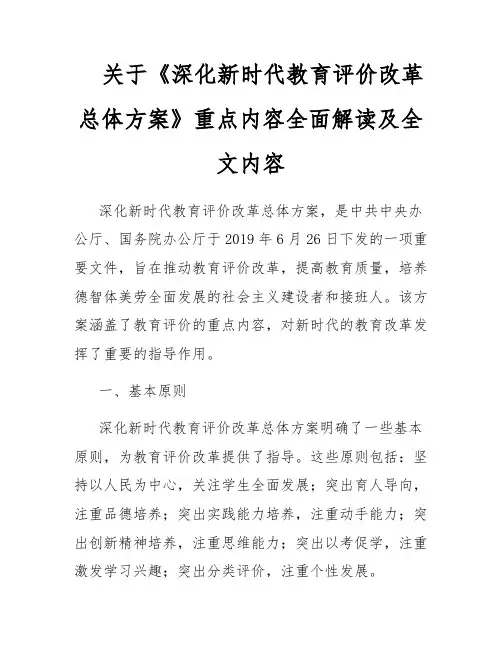 关于《深化新时代教育评价改革总体方案》重点内容全面解读及全文内容

深化新时代教育评价改革总体方案，是中共中央办公厅、国务院办公厅于2019年6月26日下发的一项重要文件，旨在推动教育评价改革，提高教育质量，培养德智体美劳全面发展的社会主义建设者和接班人。该方案涵盖了教育评价的重点内容，对新时代的教育改革发挥了重要的指导作用。

一、基本原则

深化新时代教育评价改革总体方案明确了一些基本原则，为教育评价改革提供了指导。这些原则包括：坚持以人民为中心，关注学生全面发展；突出育人导向，注重品德培养；突出实践能力培养，注重动手能力；突出创新精神培养，注重思维能力；突出以考促学，注重激发学习兴趣；突出分类评价，注重个性发展。